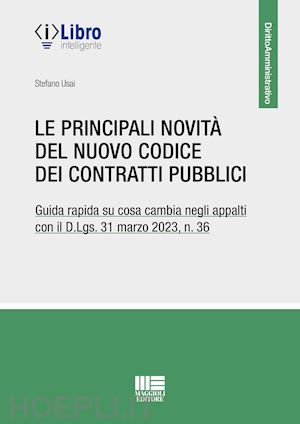 ⟨i⟩Libro
intelligente

DirittoAmministrativo

Stefano Usai

LE PRINCIPALI NOVITÀ DEL NUOVO CODICE DEI CONTRATTI PUBBLICI

Guida rapida su cosa cambia negli appalti con il D.Lgs. 31 marzo 2023, n. 36

MAGGIOLI EDITORE

HOEPLI.IT